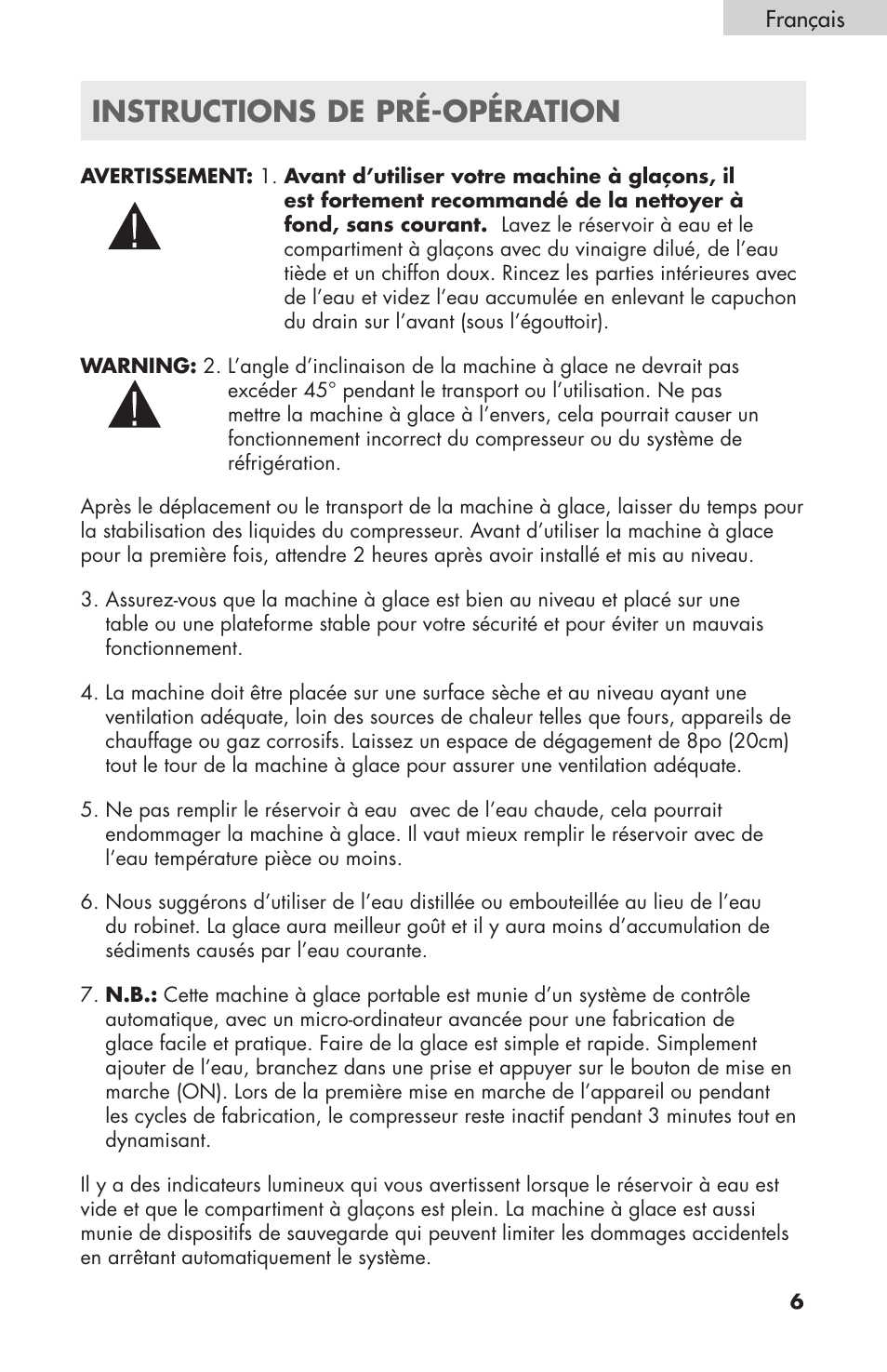 Français

INSTRUCTIONS DE PRÉ-OPÉRATION

AVERTISSEMENT: 1. Avant d'utiliser votre machine à glaçons, il est fortement recommandé de la nettoyer à fond, sans courant. Lavez le réservoir à eau et le compartiment à glaçons avec du vinaigre dilué, de l'eau tiède et un chiffon doux. Rincez les parties intérieures avec de l'eau et videz l'eau accumulée en enlevant le capuchon du drain sur l'avant (sous l'égouttoir).

WARNING: 2. L'angle d'inclinaison de la machine à glace ne devrait pas excéder 45° pendant le transport ou l'utilisation. Ne pas mettre la machine à glace à l'envers, cela pourrait causer un fonctionnement incorrect du compresseur ou du système de réfrigération.

Après le déplacement ou le transport de la machine à glace, laisser du temps pour la stabilisation des liquides du compresseur. Avant d'utiliser la machine à glace pour la première fois, attendre 2 heures après avoir installé et mis au niveau.

3. Assurez-vous que la machine à glace est bien au niveau et placé sur une table ou une plateforme stable pour votre sécurité et pour éviter un mauvais fonctionnement.

4. La machine doit être placée sur une surface sèche et au niveau ayant une ventilation adéquate, loin des sources de chaleur telles que fours, appareils de chauffage ou gaz corrosifs. Laissez un espace de dégagement de 8po (20cm) tout le tour de la machine à glace pour assurer une ventilation adéquate.

5. Ne pas remplir le réservoir à eau avec de l'eau chaude, cela pourrait endommager la machine à glace. Il vaut mieux remplir le réservoir avec de l'eau température pièce ou moins.

6. Nous suggérons d'utiliser de l'eau distillée ou embouteillée au lieu de l'eau du robinet. La glace aura meilleur goût et il y aura moins d'accumulation de sédiments causés par l'eau courante.

7. N.B.: Cette machine à glace portable est munie d'un système de contrôle automatique, avec un micro-ordinateur avancée pour une fabrication de glace facile et pratique. Faire de la glace est simple et rapide. Simplement ajouter de l'eau, branchez dans une prise et appuyer sur le bouton de mise en marche (ON). Lors de la première mise en marche de l'appareil ou pendant les cycles de fabrication, le compresseur reste inactif pendant 3 minutes tout en dynamisant.

Il y a des indicateurs lumineux qui vous avertissent lorsque le réservoir à eau est vide et que le compartiment à glaçons est plein. La machine à glace est aussi munie de dispositifs de sauvegarde qui peuvent limiter les dommages accidentels en arrêtant automatiquement le système.

6